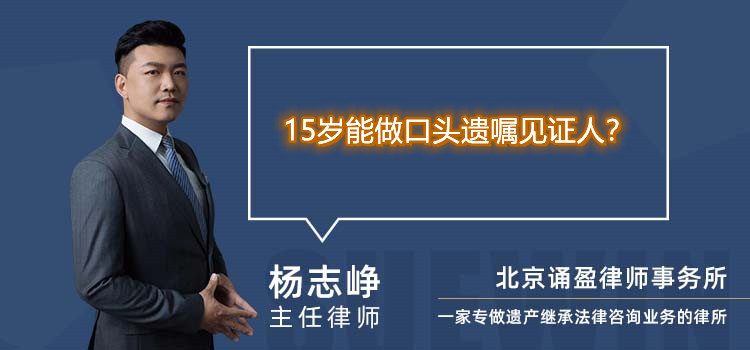 15岁能做口头遗嘱见证人？

杨志峥
主任律师

北京诵盈律师事务所
一家专做遗产继承法律咨询业务的律所